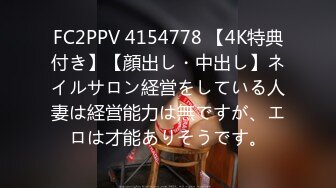 FC2PPV 4154778 【4K特典付き】【顔出し・中出し】ネイルサロン経営をしている人妻は経営能力は無ですが、エロは才能ありそうです。